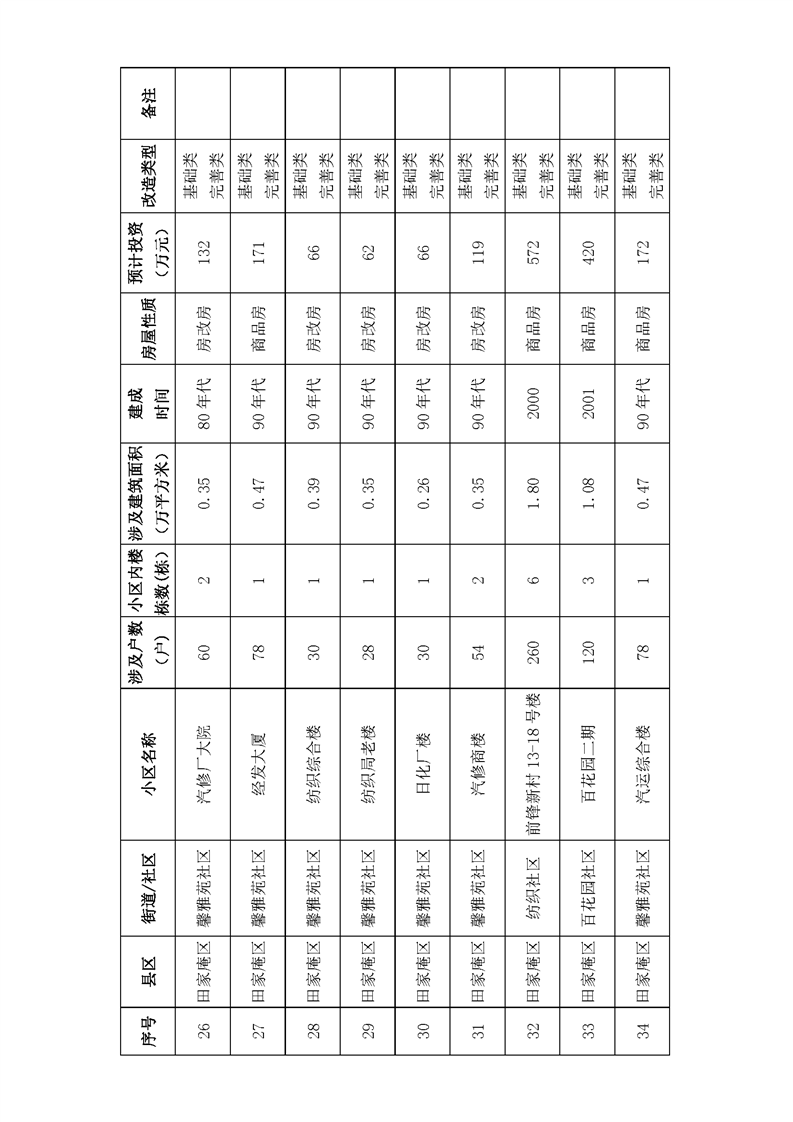 | 序号 | 县区 | 街道/社区 | 小区名称 | 涉及户数（户） | 小区内楼栋数(栋) | 涉及建筑面积（万平方米） | 建成时间 | 房屋性质 | 预计投资（万元） | 改造类型 | 备注 |
|---|---|---|---|---|---|---|---|---|---|---|---|
| 26 | 田家庵区 | 馨雅苑社区 | 汽修厂大院 | 60 | 2 | 0.35 | 80年代 | 房改房 | 132 | 基础类 完善类 | |
| 27 | 田家庵区 | 馨雅苑社区 | 经发大厦 | 78 | 1 | 0.47 | 90年代 | 商品房 | 171 | 基础类 完善类 | |
| 28 | 田家庵区 | 馨雅苑社区 | 纺织综合楼 | 30 | 1 | 0.39 | 90年代 | 房改房 | 66 | 基础类 完善类 | |
| 29 | 田家庵区 | 馨雅苑社区 | 纺织局老楼 | 28 | 1 | 0.35 | 90年代 | 房改房 | 62 | 基础类 完善类 | |
| 30 | 田家庵区 | 馨雅苑社区 | 日化厂楼 | 30 | 1 | 0.26 | 90年代 | 房改房 | 66 | 基础类 完善类 | |
| 31 | 田家庵区 | 馨雅苑社区 | 汽修商楼 | 54 | 2 | 0.35 | 90年代 | 房改房 | 119 | 基础类 完善类 | |
| 32 | 田家庵区 | 纺织社区 | 前锋新村13-18号楼 | 260 | 6 | 1.80 | 2000 | 商品房 | 572 | 基础类 完善类 | |
| 33 | 田家庵区 | 百花园社区 | 百花园二期 | 120 | 3 | 1.08 | 2001 | 商品房 | 420 | 基础类 完善类 | |
| 34 | 田家庵区 | 馨雅苑社区 | 汽运综合楼 | 78 | 1 | 0.47 | 90年代 | 商品房 | 172 | 基础类 完善类 | |